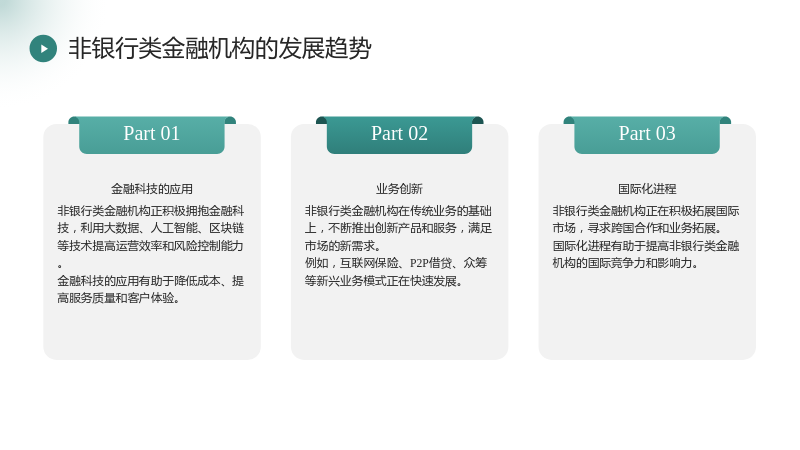 非银行类金融机构的发展趋势

Part 01

金融科技的应用

非银行类金融机构正积极拥抱金融科技，利用大数据、人工智能、区块链等技术提高运营效率和风险控制能力。

金融科技的应用有助于降低成本、提高服务质量和客户体验。

Part 02

业务创新

非银行类金融机构在传统业务的基础上，不断推出创新产品和服务，满足市场的新需求。

例如，互联网保险、P2P借贷、众筹等新兴业务模式正在快速发展。

Part 03

国际化进程

非银行类金融机构正在积极拓展国际市场，寻求跨国合作和业务拓展。

国际化进程有助于提高非银行类金融机构的国际竞争力和影响力。